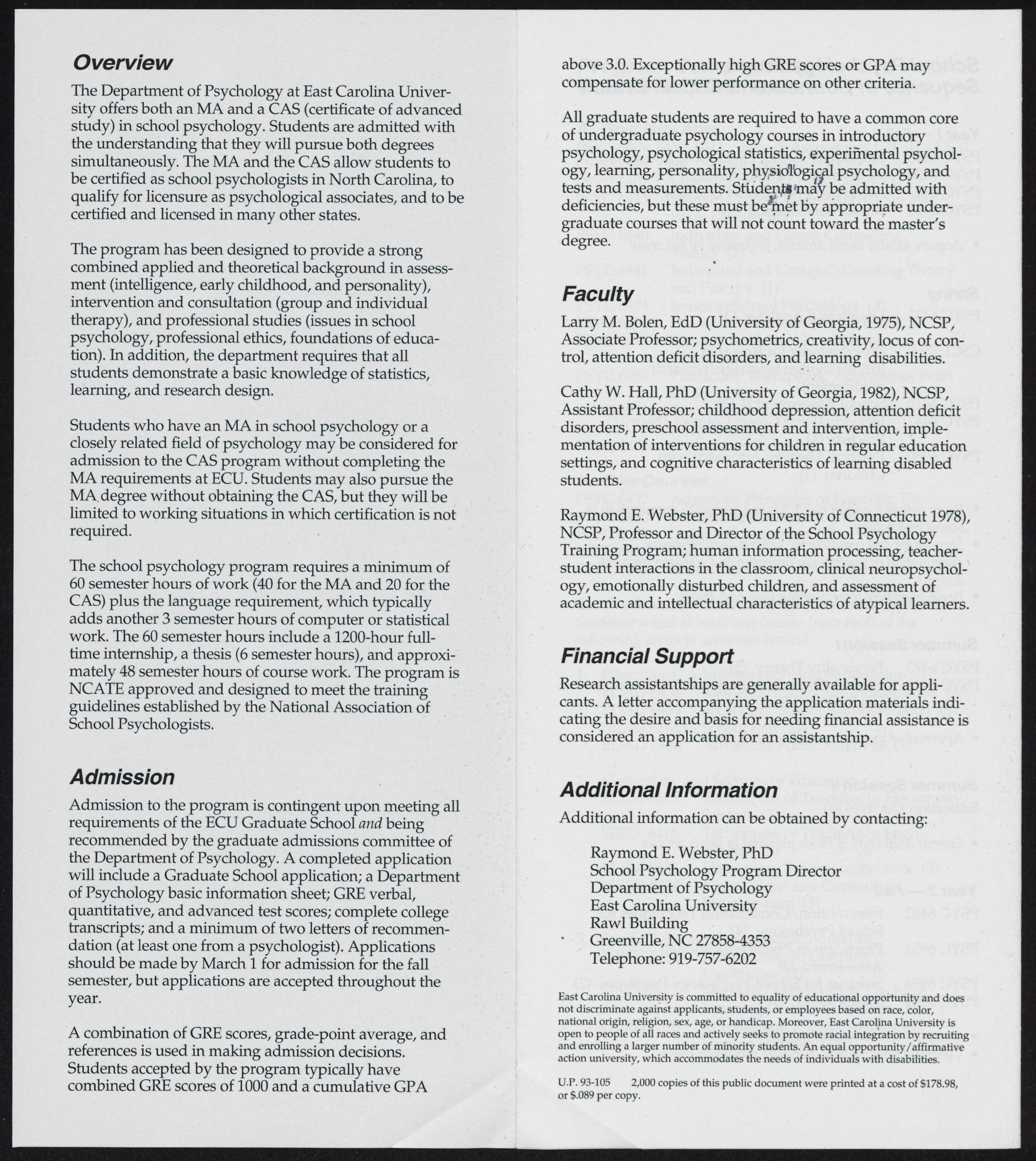 Overview

The Department of Psychology at East Carolina University offers both an MA and a CAS (certificate of advanced study) in school psychology. Students are admitted with the understanding that they will pursue both degrees simultaneously. The MA and the CAS allow students to be certified as school psychologists in North Carolina, to qualify for licensure as psychological associates, and to be certified and licensed in many other states.

The program has been designed to provide a strong combined applied and theoretical background in assessment (intelligence, early childhood, and personality), intervention and consultation (group and individual therapy), and professional studies (issues in school psychology, professional ethics, foundations of education). In addition, the department requires that all students demonstrate a basic knowledge of statistics, learning, and research design.

Students who have an MA in school psychology or a closely related field of psychology may be considered for admission to the CAS program without completing the MA requirements at ECU. Students may also pursue the MA degree without obtaining the CAS, but they will be limited to working situations in which certification is not required.

The school psychology program requires a minimum of 60 semester hours of work (40 for the MA and 20 for the CAS) plus the language requirement, which typically adds another 3 semester hours of computer or statistical work. The 60 semester hours include a 1200-hour full-time internship, a thesis (6 semester hours), and approximately 48 semester hours of course work. The program is NCATE approved and designed to meet the training guidelines established by the National Association of School Psychologists.

Admission

Admission to the program is contingent upon meeting all requirements of the ECU Graduate School and being recommended by the graduate admissions committee of the Department of Psychology. A completed application will include a Graduate School application; a Department of Psychology basic information sheet; GRE verbal, quantitative, and advanced test scores; complete college transcripts; and a minimum of two letters of recommendation (at least one from a psychologist). Applications should be made by March 1 for admission for the fall semester, but applications are accepted throughout the year.

A combination of GRE scores, grade-point average, and references is used in making admission decisions. Students accepted by the program typically have combined GRE scores of 1000 and a cumulative GPA above 3.0. Exceptionally high GRE scores or GPA may compensate for lower performance on other criteria.

All graduate students are required to have a common core of undergraduate psychology courses in introductory psychology, psychological statistics, experimental psychology, learning, personality, physiological psychology, and tests and measurements. Students may be admitted with deficiencies, but these must be met by appropriate undergraduate courses that will not count toward the master's degree.

Faculty

Larry M. Bolen, EdD (University of Georgia, 1975), NCSP, Associate Professor; psychometrics, creativity, locus of control, attention deficit disorders, and learning disabilities.

Cathy W. Hall, PhD (University of Georgia, 1982), NCSP, Assistant Professor; childhood depression, attention deficit disorders, preschool assessment and intervention, implementation of interventions for children in regular education settings, and cognitive characteristics of learning disabled students.

Raymond E. Webster, PhD (University of Connecticut 1978), NCSP, Professor and Director of the School Psychology Training Program; human information processing, teacher-student interactions in the classroom, clinical neuropsychology, emotionally disturbed children, and assessment of academic and intellectual characteristics of atypical learners.

Financial Support

Research assistantships are generally available for applicants. A letter accompanying the application materials indicating the desire and basis for needing financial assistance is considered an application for an assistantship.

Additional Information

Additional information can be obtained by contacting:

Raymond E. Webster, PhD
School Psychology Program Director
Department of Psychology
East Carolina University
Rawl Building
Greenville, NC 27858-4353
Telephone: 919-757-6202

East Carolina University is committed to equality of educational opportunity and does not discriminate against applicants, students, or employees based on race, color, national origin, religion, sex, age, or handicap. Moreover, East Carolina University is open to people of all races and actively seeks to promote racial integration by recruiting and enrolling a larger number of minority students. An equal opportunity/affirmative action university, which accommodates the needs of individuals with disabilities.

U.P. 93-105 2,000 copies of this public document were printed at a cost of $178.98, or $.089 per copy.